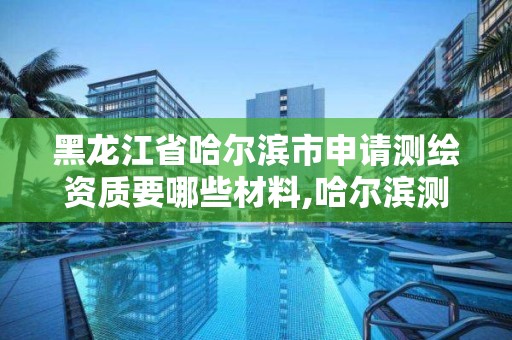 黑龙江省哈尔滨市申请测绘资质要哪些材料,哈尔滨测